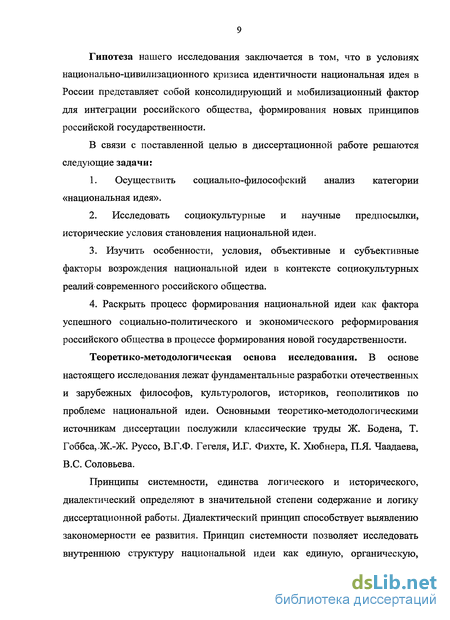 9

Гипотеза нашего исследования заключается в том, что в условиях национально-цивилизационного кризиса идентичности национальная идея в России представляет собой консолидирующий и мобилизационный фактор для интеграции российского общества, формирования новых принципов российской государственности.

В связи с поставленной целью в диссертационной работе решаются следующие задачи:

1. Осуществить социально-философский анализ категории «национальная идея».

2. Исследовать социокультурные и научные предпосылки, исторические условия становления национальной идеи.

3. Изучить особенности, условия, объективные и субъективные факторы возрождения национальной идеи в контексте социокультурных реалий современного российского общества.

4. Раскрыть процесс формирования национальной идеи как фактора успешного социально-политического и экономического реформирования российского общества в процессе формирования новой государственности.

Теоретико-методологическая основа исследования. В основе настоящего исследования лежат фундаментальные разработки отечественных и зарубежных философов, культурологов, историков, геополитиков по проблеме национальной идеи. Основными теоретико-методологическими источникам диссертации послужили классические труды Ж. Бодена, Т. Гоббса, Ж.-Ж. Руссо, В.Г.Ф. Гегеля, И.Г. Фихте, К. Хюбнера, П.Я. Чаадаева, В.С. Соловьева.

Принципы системности, единства логического и исторического, диалектический определяют в значительной степени содержание и логику диссертационной работы. Диалектический принцип способствует выявлению закономерности ее развития. Принцип системности позволяет исследовать внутреннюю структуру национальной идеи как единую, органическую,

dsLib.net
библиотека диссертаций